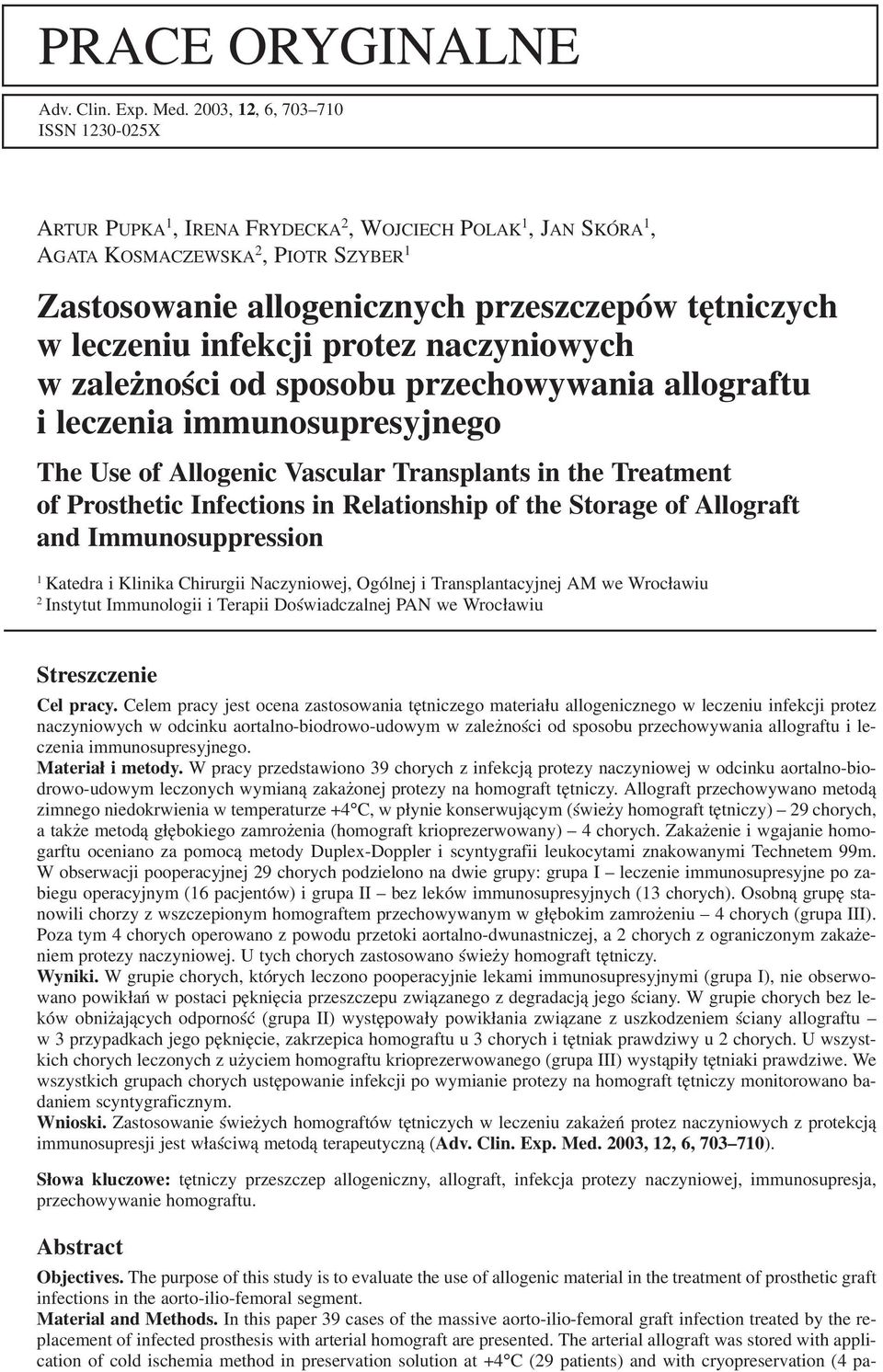 PRACE ORYGINALNE

Adv. Clin. Exp. Med. 2003, 12, 6, 703–710
ISSN 1230-025X

ARTUR PUPKA$^1$, IRENA FRYDECKA$^2$, WOJCIECH POLAK$^1$, JAN SKÓRA$^1$, AGATA KOSMACZEWSKA$^2$, PIOTR SZYBER$^1$

Zastosowanie allogenicznych przeszczepów tętniczych w leczeniu infekcji protez naczyniowych w zależności od sposobu przechowywania allograftu i leczenia immunosupresyjnego

The Use of Allogenic Vascular Transplants in the Treatment of Prosthetic Infections in Relationship of the Storage of Allograft and Immunosuppression

$^1$ Katedra i Klinika Chirurgii Naczyniowej, Ogólnej i Transplantacyjnej AM we Wrocławiu
$^2$ Instytut Immunologii i Terapii Doświadczalnej PAN we Wrocławiu

Streszczenie

Cel pracy. Celem pracy jest ocena zastosowania tętniczego materiału allogenicznego w leczeniu infekcji protez naczyniowych w odcinku aortalno-biodrowo-udowym w zależności od sposobu przechowywania allograftu i leczenia immunosupresyjnego.
Materiał i metody. W pracy przedstawiono 39 chorych z infekcją protezy naczyniowej w odcinku aortalno-biodrowo-udowym leczonych wymianą zakażonej protezy na homograft tętniczy. Allograft przechowywano metodą zimnego niedokrwienia w temperaturze +4°C, w płynie konserwującym (świeży homograft tętniczy) – 29 chorych, a także metodą głębokiego zamrożenia (homograft krioprezerwowany) – 4 chorych. Zakażenie i wgajanie homograftu oceniano za pomocą metody Duplex-Doppler i scyntygrafii leukocytami znakowanymi Technetem 99m. W obserwacji pooperacyjnej 29 chorych podzielono na dwie grupy: grupa I – leczenie immunosupresyjne po zabiegu operacyjnym (16 pacjentów) i grupa II – bez leków immunosupresyjnych (13 chorych). Osobną grupę stanowili chorzy z wszczepionym homograftem przechowywanym w głębokim zamrożeniu – 4 chorych (grupa III). Poza tym 4 chorych operowano z powodu przetoki aortalno-dwunastniczej, a 2 chorych z ograniczonym zakażeniem protezy naczyniowej. U tych chorych zastosowano świeży homograft tętniczy.
Wyniki. W grupie chorych, których leczono pooperacyjnie lekami immunosupresyjnymi (grupa I), nie obserwowano powikłań w postaci pęknięcia przeszczepu związanego z degradacją jego ściany. W grupie chorych bez leków obniżających odporność (grupa II) występowały powikłania związane z uszkodzeniem ściany allograftu – w 3 przypadkach jego pęknięcie, zakrzepica homograftu u 3 chorych i tętniak prawdziwy u 2 chorych. U wszystkich chorych leczonych z użyciem homograftu krioprezerwowanego (grupa III) wystąpiły tętniaki prawdziwe. We wszystkich grupach chorych ustępowanie infekcji po wymianie protezy na homograft tętniczy monitorowano badaniem scyntygraficznym.
Wnioski. Zastosowanie świeżych homograftów tętniczych w leczeniu zakażeń protez naczyniowych z protekcją immunosupresji jest właściwą metodą terapeutyczną (Adv. Clin. Exp. Med. 2003, 12, 6, 703–710).

Słowa kluczowe: tętniczy przeszczep allogeniczny, allograft, infekcja protezy naczyniowej, immunosupresja, przechowywanie homograftu.

Abstract

Objectives. The purpose of this study is to evaluate the use of allogenic material in the treatment of prosthetic graft infections in the aorto-ilio-femoral segment.
Material and Methods. In this paper 39 cases of the massive aorto-ilio-femoral graft infection treated by the replacement of infected prosthesis with arterial homograft are presented. The arterial allograft was stored with application of cold ischemia method in preservation solution at +4°C (29 patients) and with cryopreservation (4 pa-